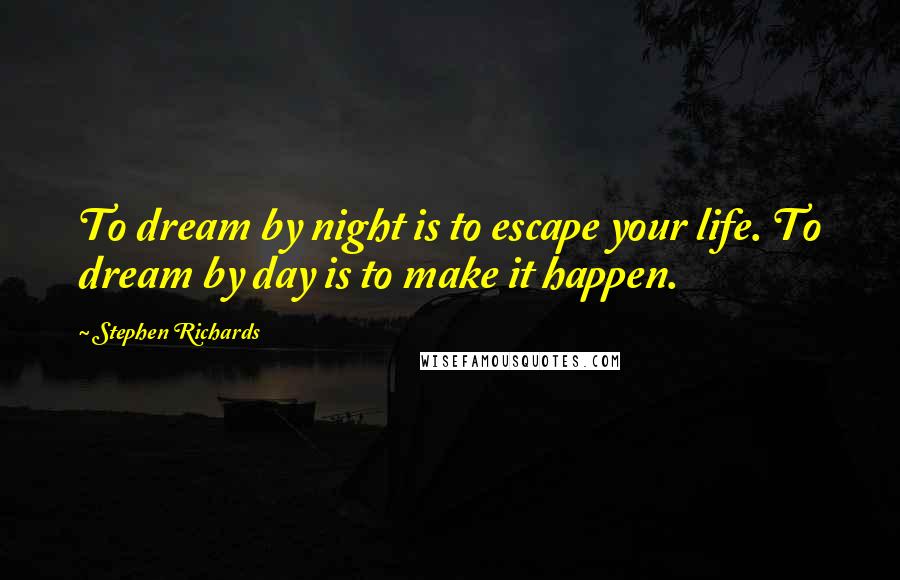 To dream by night is to escape your life. To dream by day is to make it happen.

~ Stephen Richards

WISEFAMOUSQUOTES.COM